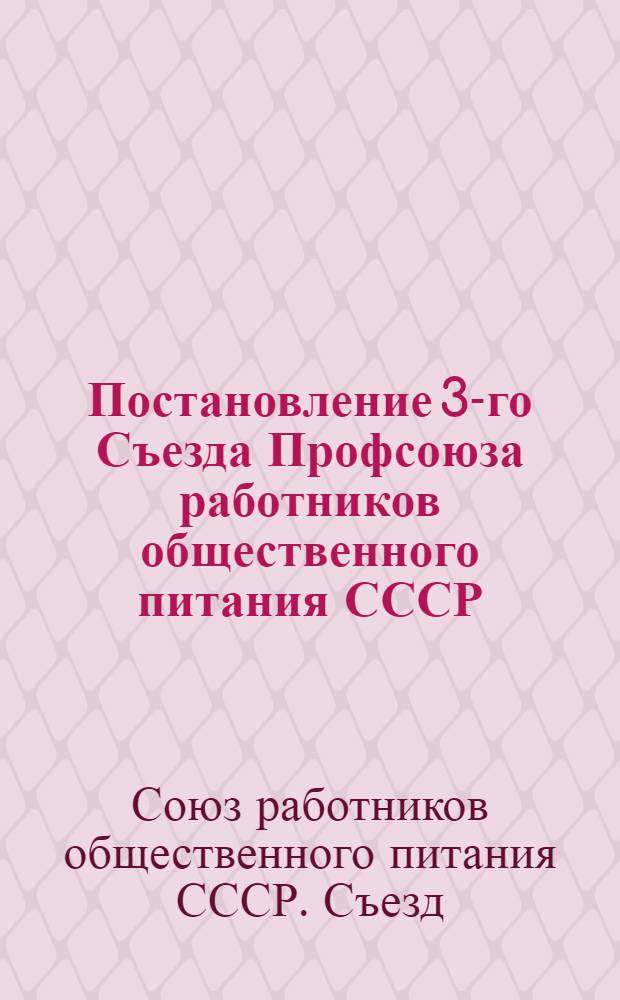 Постановление 3-го Съезда Профсоюза работников общественного питания СССР

Союз работников общественного питания СССР. Съезд